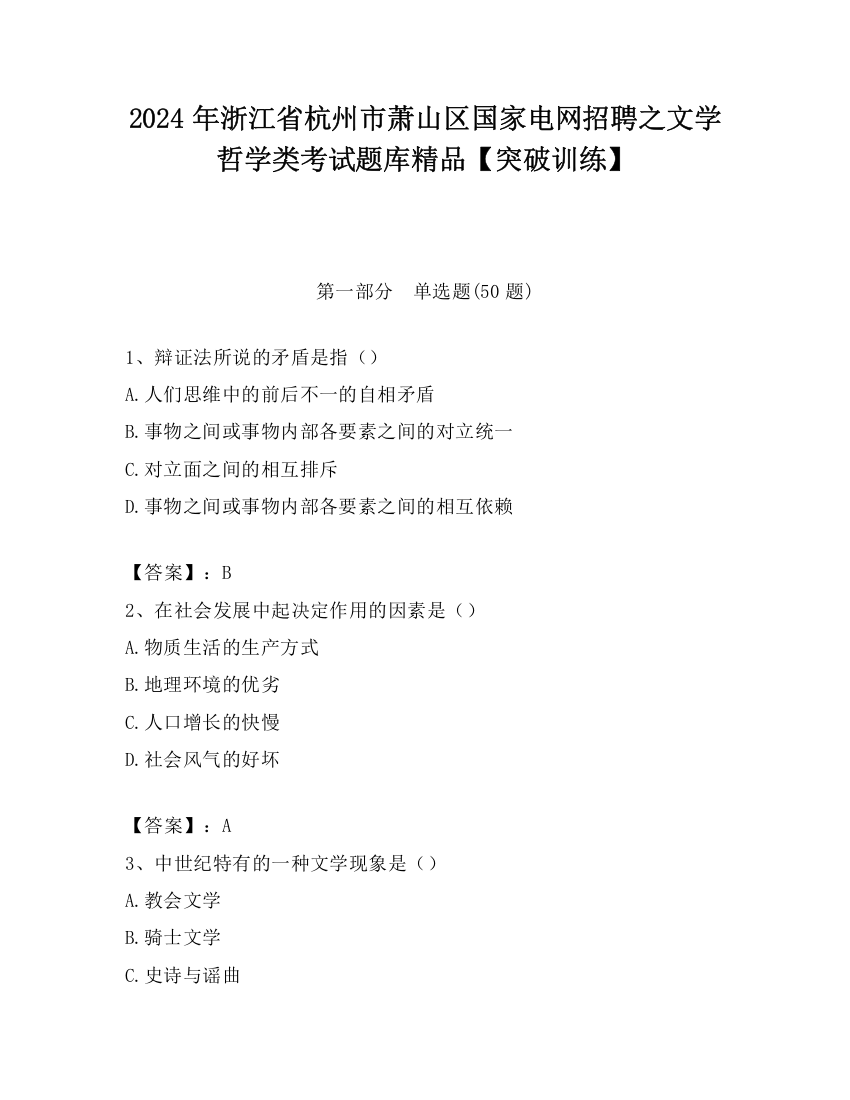 2024 年浙江省杭州市萧山区国家电网招聘之文学哲学类考试题库精品【突破训练】

第一部分　单选题(50 题)

1、辩证法所说的矛盾是指（）
A.人们思维中的前后不一的自相矛盾
B.事物之间或事物内部各要素之间的对立统一
C.对立面之间的相互排斥
D.事物之间或事物内部各要素之间的相互依赖

【答案】：B
2、在社会发展中起决定作用的因素是（）
A.物质生活的生产方式
B.地理环境的优劣
C.人口增长的快慢
D.社会风气的好坏

【答案】：A
3、中世纪特有的一种文学现象是（）
A.教会文学
B.骑士文学
C.史诗与谣曲